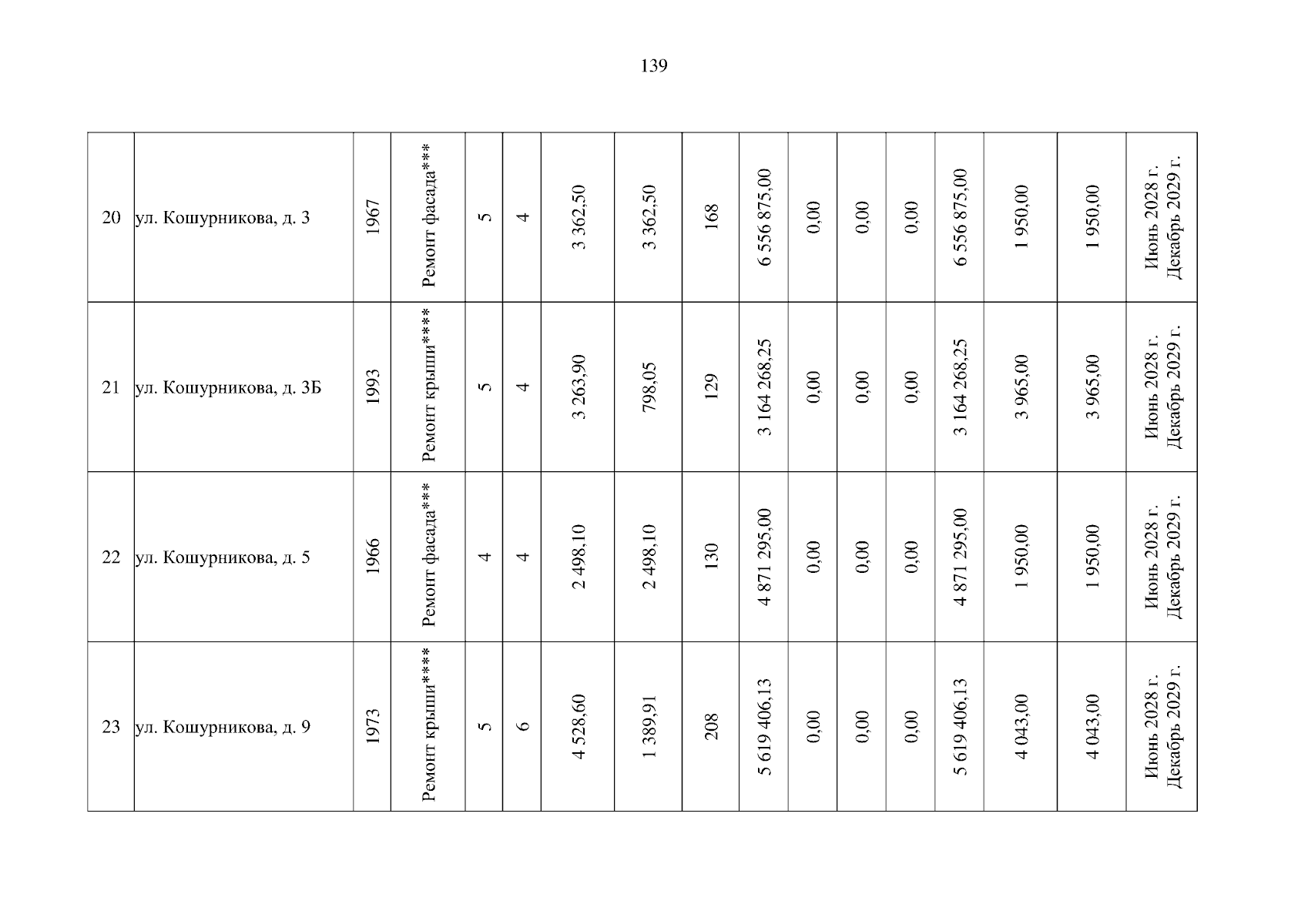 139

| 20 | ул. Кошурникова, д. 3 | 1967 | Ремонт фасада*** | 5 | 4 | 3 362,50 | 3 362,50 | 168 | 6 556 875,00 | 0,00 | 0,00 | 0,00 | 6 556 875,00 | 1 950,00 | 1 950,00 | Июнь 2028 г. Декабрь 2029 г. |
|---|---|---|---|---|---|---|---|---|---|---|---|---|---|---|---|---|
| 21 | ул. Кошурникова, д. 3Б | 1993 | Ремонт крыши**** | 5 | 4 | 3 263,90 | 798,05 | 129 | 3 164 268,25 | 0,00 | 0,00 | 0,00 | 3 164 268,25 | 3 965,00 | 3 965,00 | Июнь 2028 г. Декабрь 2029 г. |
| 22 | ул. Кошурникова, д. 5 | 1966 | Ремонт фасада*** | 4 | 4 | 2 498,10 | 2 498,10 | 130 | 4 871 295,00 | 0,00 | 0,00 | 0,00 | 4 871 295,00 | 1 950,00 | 1 950,00 | Июнь 2028 г. Декабрь 2029 г. |
| 23 | ул. Кошурникова, д. 9 | 1973 | Ремонт крыши**** | 5 | 6 | 4 528,60 | 1 389,91 | 208 | 5 619 406,13 | 0,00 | 0,00 | 0,00 | 5 619 406,13 | 4 043,00 | 4 043,00 | Июнь 2028 г. Декабрь 2029 г. |